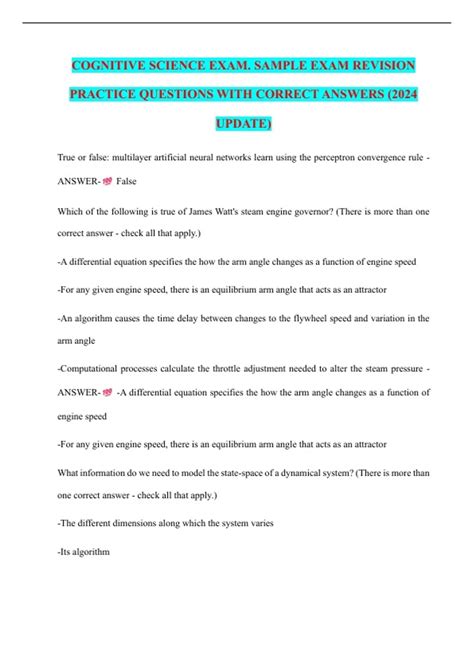 COGNITIVE SCIENCE EXAM. SAMPLE EXAM REVISION PRACTICE QUESTIONS WITH CORRECT ANSWERS (2024 UPDATE)

True or false: multilayer artificial neural networks learn using the perceptron convergence rule - ANSWER-💯 False

Which of the following is true of James Watt's steam engine governor? (There is more than one correct answer - check all that apply.)

-A differential equation specifies the how the arm angle changes as a function of engine speed

-For any given engine speed, there is an equilibrium arm angle that acts as an attractor

-An algorithm causes the time delay between changes to the flywheel speed and variation in the arm angle

-Computational processes calculate the throttle adjustment needed to alter the steam pressure - ANSWER-💯 -A differential equation specifies the how the arm angle changes as a function of engine speed

-For any given engine speed, there is an equilibrium arm angle that acts as an attractor

What information do we need to model the state-space of a dynamical system? (There is more than one correct answer - check all that apply.)

-The different dimensions along which the system varies

-Its algorithm